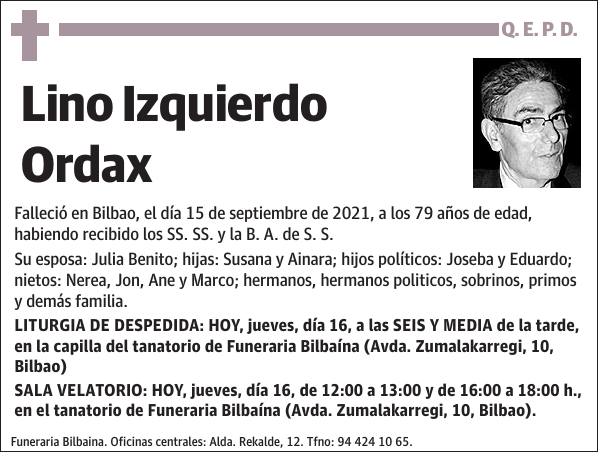 Q. E. P. D.

Lino Izquierdo Ordax

Falleció en Bilbao, el día 15 de septiembre de 2021, a los 79 años de edad, habiendo recibido los SS. SS. y la B. A. de S. S.

Su esposa: Julia Benito; hijas: Susana y Ainara; hijos políticos: Joseba y Eduardo; nietos: Nerea, Jon, Ane y Marco; hermanos, hermanos politicos, sobrinos, primos y demás familia.

LITURGIA DE DESPEDIDA: HOY, jueves, día 16, a las SEIS Y MEDIA de la tarde, en la capilla del tanatorio de Funeraria Bilbaína (Avda. Zumalakarregi, 10, Bilbao)

SALA VELATORIO: HOY, jueves, día 16, de 12:00 a 13:00 y de 16:00 a 18:00 h., en el tanatorio de Funeraria Bilbaína (Avda. Zumalakarregi, 10, Bilbao).

Funeraria Bilbaina. Oficinas centrales: Alda. Rekalde, 12. Tfno: 94 424 10 65.